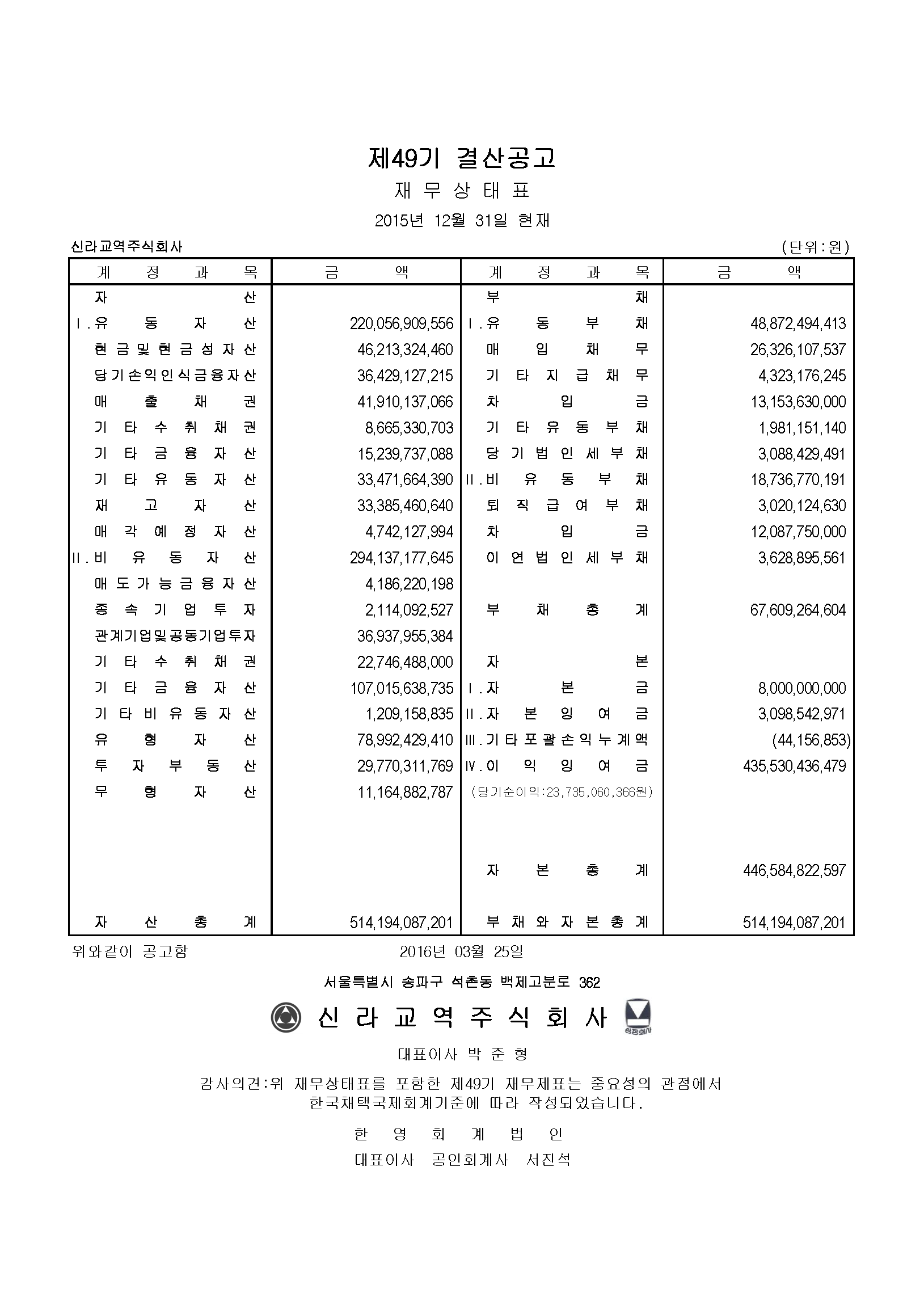 제49기 결산공고
재 무 상 태 표
2015년 12월 31일 현재

신라교역주식회사 (단위:원)

| 계 정 과 목 | 금 액 | 계 정 과 목 | 금 액 |
|---|---|---|---|
| 자 산 | | 부 채 | |
| Ⅰ.유 동 자 산 | 220,056,909,556 | Ⅰ.유 동 부 채 | 48,872,494,413 |
| 현금및현금성자산 | 46,213,324,460 | 매 입 채 무 | 26,326,107,537 |
| 당기손익인식금융자산 | 36,429,127,215 | 기 타 지 급 채 무 | 4,323,176,245 |
| 매 출 채 권 | 41,910,137,066 | 차 입 금 | 13,153,630,000 |
| 기 타 수 취 채 권 | 8,665,330,703 | 기 타 유 동 부 채 | 1,981,151,140 |
| 기 타 금 융 자 산 | 15,239,737,088 | 당 기 법 인 세 부 채 | 3,088,429,491 |
| 기 타 유 동 자 산 | 33,471,664,390 | Ⅱ.비 유 동 부 채 | 18,736,770,191 |
| 재 고 자 산 | 33,385,460,640 | 퇴 직 급 여 부 채 | 3,020,124,630 |
| 매 각 예 정 자 산 | 4,742,127,994 | 차 입 금 | 12,087,750,000 |
| Ⅱ.비 유 동 자 산 | 294,137,177,645 | 이 연 법 인 세 부 채 | 3,628,895,561 |
| 매도가능금융자산 | 4,186,220,198 | | |
| 종 속 기 업 투 자 | 2,114,092,527 | 부 채 총 계 | 67,609,264,604 |
| 관계기업및공동기업투자 | 36,937,955,384 | | |
| 기 타 수 취 채 권 | 22,746,488,000 | 자 본 | |
| 기 타 금 융 자 산 | 107,015,638,735 | Ⅰ.자 본 금 | 8,000,000,000 |
| 기 타 비 유 동 자 산 | 1,209,158,835 | Ⅱ.자 본 잉 여 금 | 3,098,542,971 |
| 유 형 자 산 | 78,992,429,410 | Ⅲ.기타포괄손익누계액 | (44,156,853) |
| 투 자 부 동 산 | 29,770,311,769 | Ⅳ.이 익 잉 여 금 | 435,530,436,479 |
| 무 형 자 산 | 11,164,882,787 | (당기순이익:23,735,060,366원) | |
| | | 자 본 총 계 | 446,584,822,597 |
| 자 산 총 계 | 514,194,087,201 | 부 채 와 자 본 총 계 | 514,194,087,201 |

위와같이 공고함 2016년 03월 25일

서울특별시 송파구 석촌동 백제고분로 362

신 라 교 역 주 식 회 사

대표이사 박 준 형

감사의견:위 재무상태표를 포함한 제49기 재무제표는 중요성의 관점에서 한국채택국제회계기준에 따라 작성되었습니다.

한 영 회 계 법 인

대표이사 공인회계사 서진석